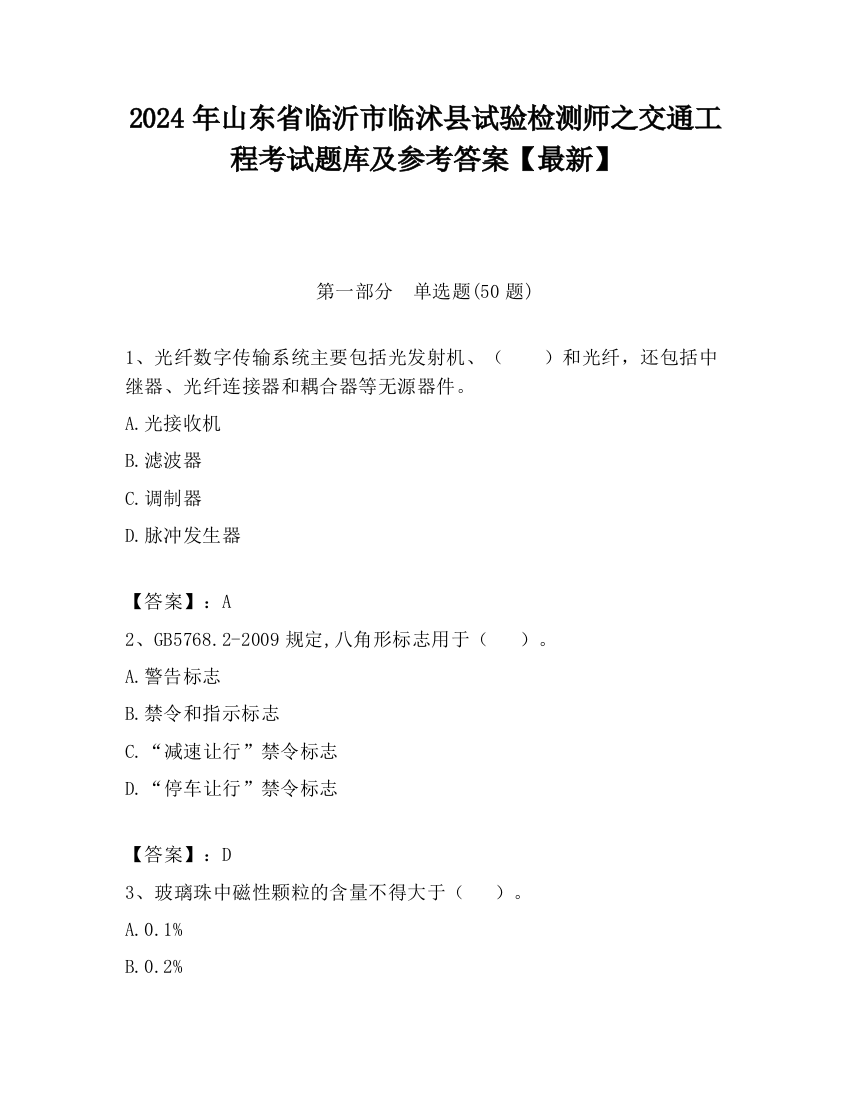 2024 年山东省临沂市临沭县试验检测师之交通工程考试题库及参考答案【最新】

第一部分 单选题(50 题)

1、光纤数字传输系统主要包括光发射机、（ ）和光纤，还包括中继器、光纤连接器和耦合器等无源器件。

A.光接收机

B.滤波器

C.调制器

D.脉冲发生器

【答案】：A

2、GB5768.2-2009 规定,八角形标志用于（ ）。

A.警告标志

B.禁令和指示标志

C.“减速让行”禁令标志

D.“停车让行”禁令标志

【答案】：D

3、玻璃珠中磁性颗粒的含量不得大于（ ）。

A.0.1%

B.0.2%